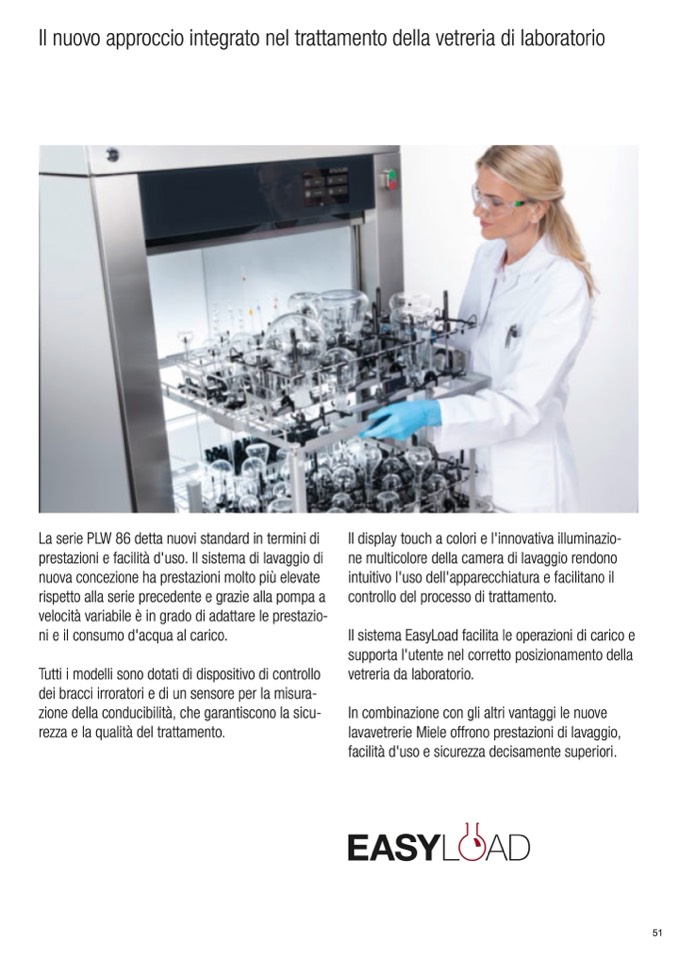 Il nuovo approccio integrato nel trattamento della vetreria di laboratorio

La serie PLW 86 detta nuovi standard in termini di prestazioni e facilità d'uso. Il sistema di lavaggio di nuova concezione ha prestazioni molto più elevate rispetto alla serie precedente e grazie alla pompa a velocità variabile è in grado di adattare le prestazioni e il consumo d'acqua al carico.

Tutti i modelli sono dotati di dispositivo di controllo dei bracci irroratori e di un sensore per la misurazione della conducibilità, che garantiscono la sicurezza e la qualità del trattamento.

Il display touch a colori e l'innovativa illuminazione multicolore della camera di lavaggio rendono intuitivo l'uso dell'apparecchiatura e facilitano il controllo del processo di trattamento.

Il sistema EasyLoad facilita le operazioni di carico e supporta l'utente nel corretto posizionamento della vetreria da laboratorio.

In combinazione con gli altri vantaggi le nuove lavavetrerie Miele offrono prestazioni di lavaggio, facilità d'uso e sicurezza decisamente superiori.

EASYLOAD

51